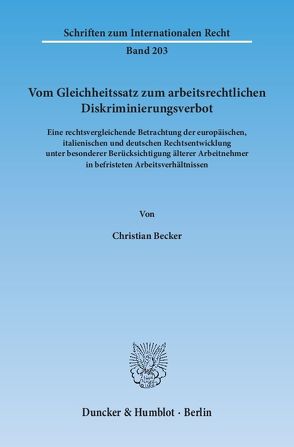 Schriften zum Internationalen Recht

Band 203

Vom Gleichheitssatz zum arbeitsrechtlichen Diskriminierungsverbot

Eine rechtsvergleichende Betrachtung der europäischen, italienischen und deutschen Rechtsentwicklung unter besonderer Berücksichtigung älterer Arbeitnehmer in befristeten Arbeitsverhältnissen

Von

Christian Becker

Duncker & Humblot · Berlin